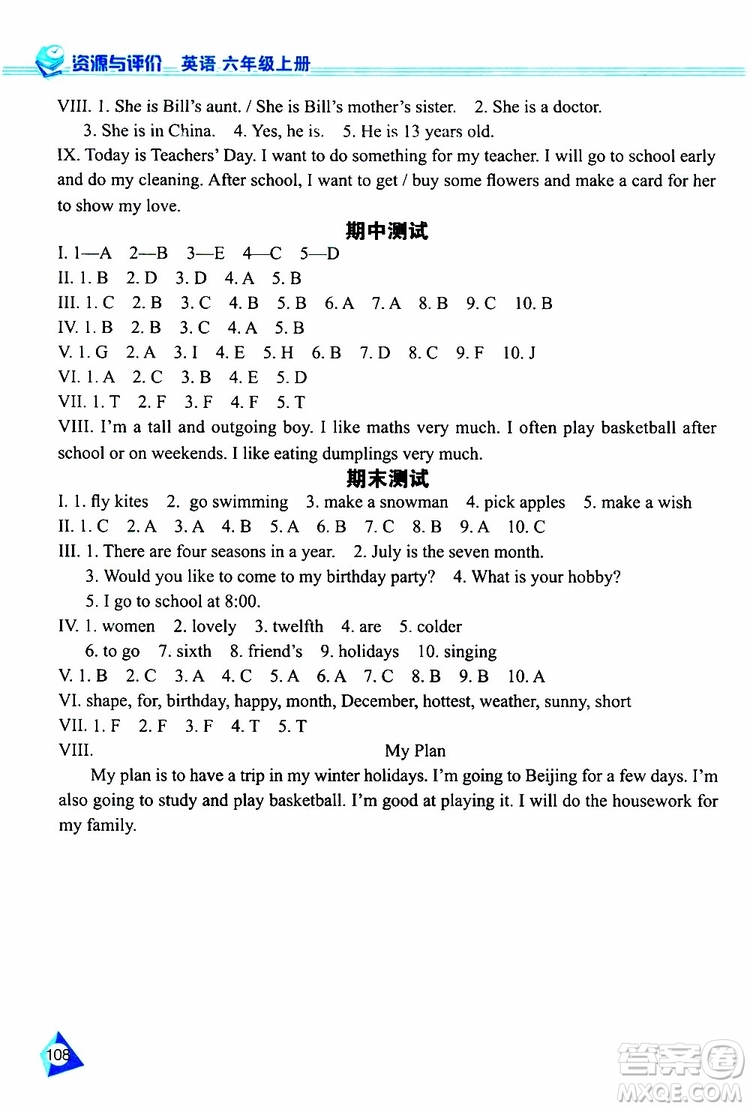 资源与评价 英语 六年级上册

VIII. 1. She is Bill's aunt. / She is Bill's mother's sister. 2. She is a doctor.
3. She is in China. 4. Yes, he is. 5. He is 13 years old.
IX. Today is Teachers' Day. I want to do something for my teacher. I will go to school early and do my cleaning. After school, I want to get / buy some flowers and make a card for her to show my love.

期中测试

I. 1—A 2—B 3—E 4—C 5—D
II. 1. B 2. D 3. D 4. A 5. B
III. 1. C 2. B 3. C 4. B 5. B 6. A 7. A 8. B 9. C 10. B
IV. 1. B 2. B 3. C 4. A 5. B
V. 1. G 2. A 3. I 4. E 5. H 6. B 7. D 8. C 9. F 10. J
VI. 1. A 2. C 3. B 4. E 5. D
VII. 1. T 2. F 3. F 4. F 5. T
VIII. I'm a tall and outgoing boy. I like maths very much. I often play basketball after school or on weekends. I like eating dumplings very much.

期末测试

I. 1. fly kites 2. go swimming 3. make a snowman 4. pick apples 5. make a wish
II. 1. C 2. A 3. A 4. B 5. A 6. B 7. C 8. B 9. A 10. C
III. 1. There are four seasons in a year. 2. July is the seven month.
3. Would you like to come to my birthday party? 4. What is your hobby?
5. I go to school at 8:00.
IV. 1. women 2. lovely 3. twelfth 4. are 5. colder
6. to go 7. sixth 8. friend's 9. holidays 10. singing
V. 1. B 2. C 3. A 4. C 5. A 6. A 7. C 8. B 9. B 10. A
VI. shape, for, birthday, happy, month, December, hottest, weather, sunny, short
VII. 1. F 2. F 3. F 4. T 5. T
VIII. My Plan
My plan is to have a trip in my winter holidays. I'm going to Beijing for a few days. I'm also going to study and play basketball. I'm good at playing it. I will do the housework for my family.

108

答案圈 MXQE.COM